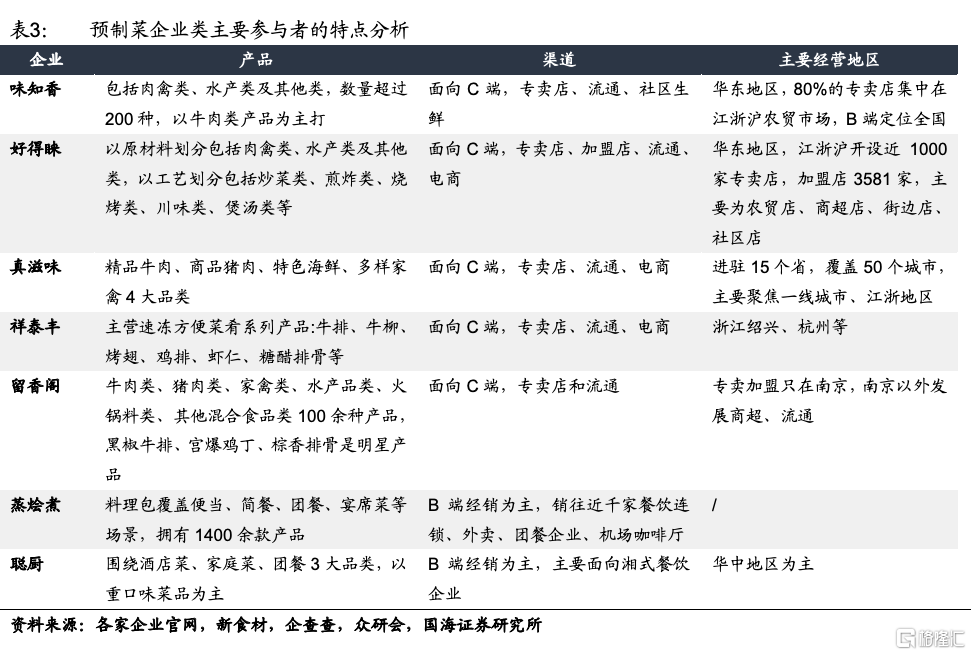 表3:　　预制菜企业类主要参与者的特点分析

| 企业 | 产品 | 渠道 | 主要经营地区 |
|---|---|---|---|
| 味知香 | 包括肉禽类、水产类及其他类，数量超过200种，以牛肉类产品为主打 | 面向C端，专卖店、流通、社区生鲜 | 华东地区，80%的专卖店集中在江浙沪农贸市场，B端定位全国 |
| 好得睐 | 以原材料划分包括肉禽类、水产类及其他类，以工艺划分包括炒菜类、煎炸类、烧烤类、川味类、煲汤类等 | 面向C端，专卖店、加盟店、流通、电商 | 华东地区，江浙沪开设近1000家专卖店，加盟店3581家，主要为农贸店、商超店、街边店、社区店 |
| 真滋味 | 精品牛肉、商品猪肉、特色海鲜、多样家禽4大品类 | 面向C端，专卖店、流通、电商 | 进驻15个省，覆盖50个城市，主要聚焦一线城市、江浙地区 |
| 祥泰丰 | 主营速冻方便菜肴系列产品:牛排、牛柳、烤翅、鸡排、虾仁、糖醋排骨等 | 面向C端，专卖店、流通、电商 | 浙江绍兴、杭州等 |
| 留香阁 | 牛肉类、猪肉类、家禽类、水产品类、火锅料类、其他混合食品类100余种产品，黑椒牛排、宫爆鸡丁、棕香排骨是明星产品 | 面向C端，专卖店和流通 | 专卖加盟只在南京，南京以外发展商超、流通 |
| 蒸烩煮 | 料理包覆盖便当、简餐、团餐、宴席菜等场景，拥有1400余款产品 | B端经销为主，销往近千家餐饮连锁、外卖、团餐企业、机场咖啡厅 | / |
| 聪厨 | 围绕酒店菜、家庭菜、团餐3大品类，以重口味菜品为主 | B端经销为主，主要面向湘式餐饮企业 | 华中地区为主 |

资料来源：各家企业官网，新食材，企查查，众研会，国海证券研究所

格隆汇